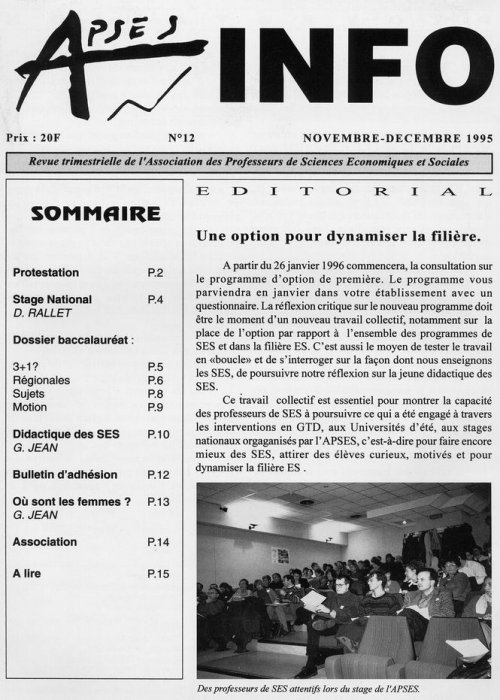 APSES INFO

Prix : 20F N°12 NOVEMBRE-DECEMBRE 1995

Revue trimestrielle de l'Association des Professeurs de Sciences Economiques et Sociales

SOMMAIRE

Protestation P.2

Stage National P.4
D. RALLET

Dossier baccalauréat :

3+1? P.5
Régionales P.6
Sujets P.8
Motion P.9

Didactique des SES P.10
G. JEAN

Bulletin d'adhésion P.12

Où sont les femmes ? P.13
G. JEAN

Association P.14

A lire P.15

EDITORIAL

Une option pour dynamiser la filière.

A partir du 26 janvier 1996 commencera, la consultation sur le programme d'option de première. Le programme vous parviendra en janvier dans votre établissement avec un questionnaire. La réflexion critique sur le nouveau programme doit être le moment d'un nouveau travail collectif, notamment sur la place de l'option par rapport à l'ensemble des programmes de SES et dans la filière ES. C'est aussi le moyen de tester le travail en «boucle» et de s'interroger sur la façon dont nous enseignons les SES, de poursuivre notre réflexion sur la jeune didactique des SES.

Ce travail collectif est essentiel pour montrer la capacité des professeurs de SES à poursuivre ce qui a été engagé à travers les interventions en GTD, aux Universités d'été, aux stages nationaux orgaganisés par l'APSES, c'est-à-dire pour faire encore mieux des SES, attirer des élèves curieux, motivés et pour dynamiser la filière ES .

Des professeurs de SES attentifs lors du stage de l'APSES.